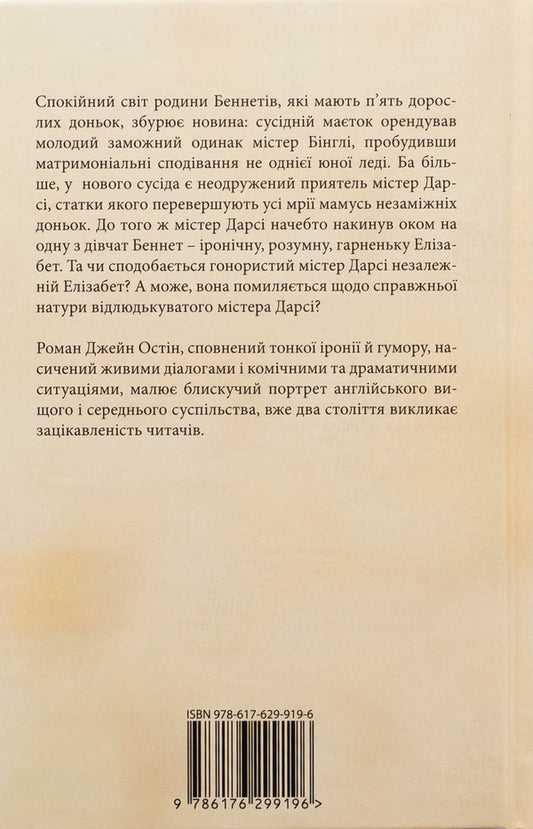 Спокійний світ родини Беннетів, які мають п'ять дорослих доньок, збурює новина: сусідній маєток орендував молодий заможний одинак містер Бінглі, пробудивши матримоніальні сподівання не однієї юної леді. Ба більше, у нового сусіда є неодружений приятель містер Дарсі, статки якого перевершують усі мрії мамусь незаміжніх доньок. До того ж містер Дарсі начебто накинув оком на одну з дівчат Беннет – іронічну, розумну, гарненьку Елізабет. Та чи сподобається гонористий містер Дарсі незалежній Елізабет? А може, вона помиляється щодо справжньої натури відлюдькуватого містера Дарсі?

Роман Джейн Остін, сповнений тонкої іронії й гумору, насичений живими діалогами і комічними та драматичними ситуаціями, малює блискучий портрет англійського вищого і середнього суспільства, вже два століття викликає зацікавленість читачів.

ISBN 978-617-629-919-6

9 786176 299196 >